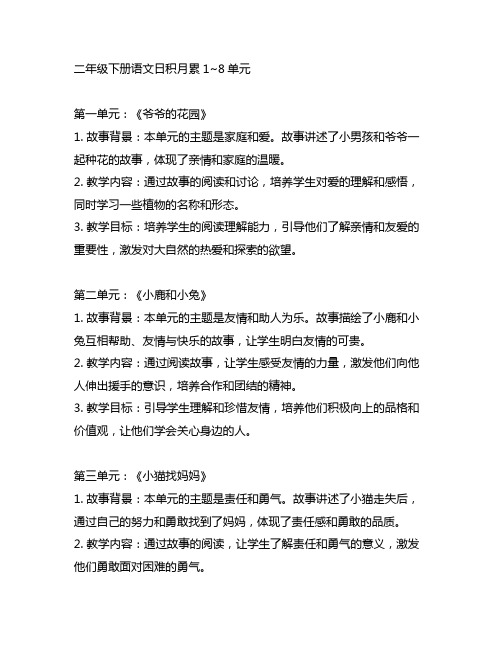 二年级下册语文日积月累 1~8 单元

第一单元：《爷爷的花园》
1. 故事背景：本单元的主题是家庭和爱。故事讲述了小男孩和爷爷一起种花的故事，体现了亲情和家庭的温暖。
2. 教学内容：通过故事的阅读和讨论，培养学生对爱的理解和感悟，同时学习一些植物的名称和形态。
3. 教学目标：培养学生的阅读理解能力，引导他们了解亲情和友爱的重要性，激发对大自然的热爱和探索的欲望。

第二单元：《小鹿和小兔》
1. 故事背景：本单元的主题是友情和助人为乐。故事描绘了小鹿和小兔互相帮助、友情与快乐的故事，让学生明白友情的可贵。
2. 教学内容：通过阅读故事，让学生感受友情的力量，激发他们向他人伸出援手的意识，培养合作和团结的精神。
3. 教学目标：引导学生理解和珍惜友情，培养他们积极向上的品格和价值观，让他们学会关心身边的人。

第三单元：《小猫找妈妈》
1. 故事背景：本单元的主题是责任和勇气。故事讲述了小猫走失后，通过自己的努力和勇敢找到了妈妈，体现了责任感和勇敢的品质。
2. 教学内容：通过故事的阅读，让学生了解责任和勇气的意义，激发他们勇敢面对困难的勇气。